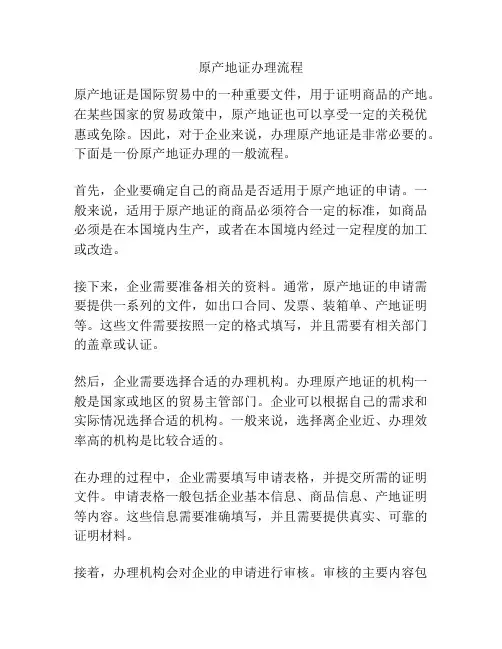 原产地证办理流程

原产地证是国际贸易中的一种重要文件，用于证明商品的产地。在某些国家的贸易政策中，原产地证也可以享受一定的关税优惠或免除。因此，对于企业来说，办理原产地证是非常必要的。下面是一份原产地证办理的一般流程。

首先，企业要确定自己的商品是否适用于原产地证的申请。一般来说，适用于原产地证的商品必须符合一定的标准，如商品必须是在本国境内生产，或者在本国境内经过一定程度的加工或改造。

接下来，企业需要准备相关的资料。通常，原产地证的申请需要提供一系列的文件，如出口合同、发票、装箱单、产地证明等。这些文件需要按照一定的格式填写，并且需要有相关部门的盖章或认证。

然后，企业需要选择合适的办理机构。办理原产地证的机构一般是国家或地区的贸易主管部门。企业可以根据自己的需求和实际情况选择合适的机构。一般来说，选择离企业近、办理效率高的机构是比较合适的。

在办理的过程中，企业需要填写申请表格，并提交所需的证明文件。申请表格一般包括企业基本信息、商品信息、产地证明等内容。这些信息需要准确填写，并且需要提供真实、可靠的证明材料。

接着，办理机构会对企业的申请进行审核。审核的主要内容包